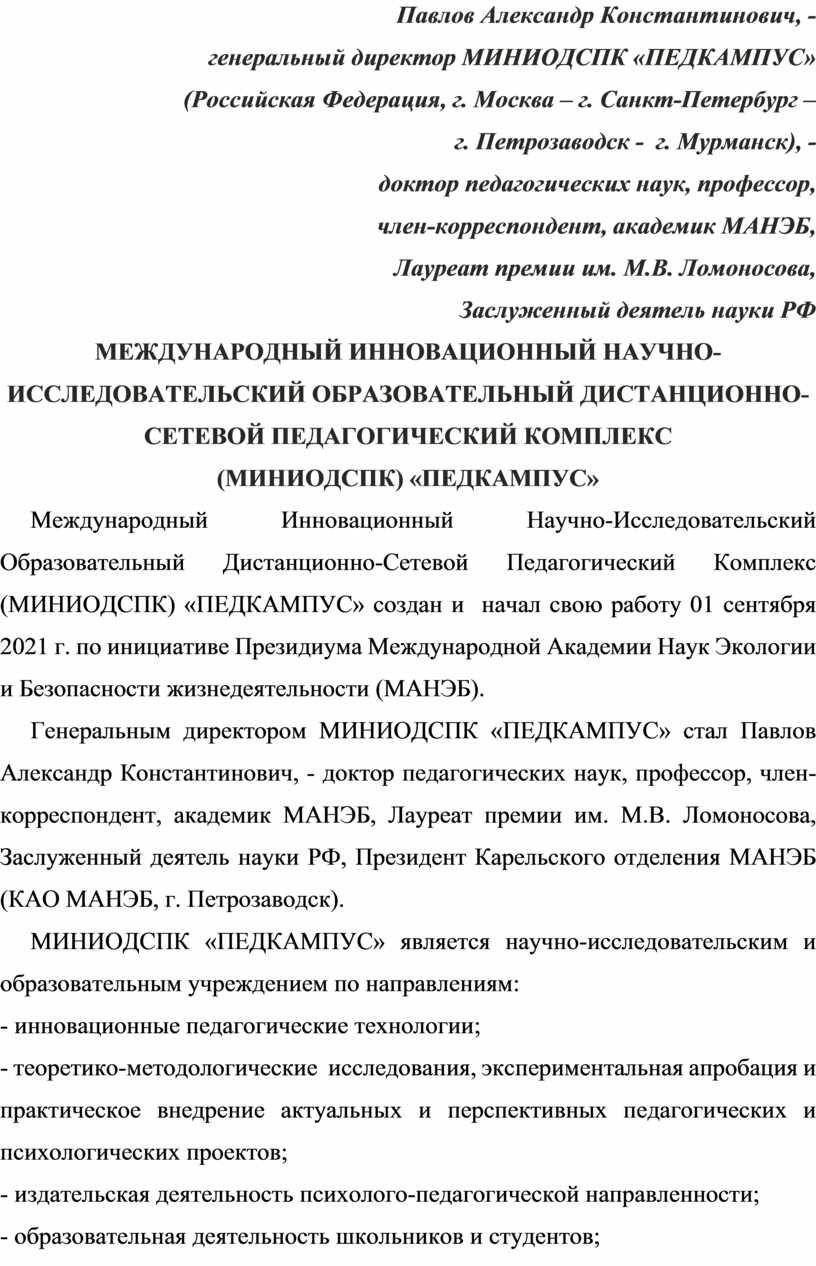 Павлов Александр Константинович, - генеральный директор МИНИОДСПК «ПЕДКАМПУС» (Российская Федерация, г. Москва – г. Санкт-Петербург – г. Петрозаводск - г. Мурманск), - доктор педагогических наук, профессор, член-корреспондент, академик МАНЭБ, Лауреат премии им. М.В. Ломоносова, Заслуженный деятель науки РФ

МЕЖДУНАРОДНЫЙ ИННОВАЦИОННЫЙ НАУЧНО-ИССЛЕДОВАТЕЛЬСКИЙ ОБРАЗОВАТЕЛЬНЫЙ ДИСТАНЦИОННО-СЕТЕВОЙ ПЕДАГОГИЧЕСКИЙ КОМПЛЕКС (МИНИОДСПК) «ПЕДКАМПУС»

Международный Инновационный Научно-Исследовательский Образовательный Дистанционно-Сетевой Педагогический Комплекс (МИНИОДСПК) «ПЕДКАМПУС» создан и начал свою работу 01 сентября 2021 г. по инициативе Президиума Международной Академии Наук Экологии и Безопасности жизнедеятельности (МАНЭБ).

Генеральным директором МИНИОДСПК «ПЕДКАМПУС» стал Павлов Александр Константинович, - доктор педагогических наук, профессор, член-корреспондент, академик МАНЭБ, Лауреат премии им. М.В. Ломоносова, Заслуженный деятель науки РФ, Президент Карельского отделения МАНЭБ (КАО МАНЭБ, г. Петрозаводск).

МИНИОДСПК «ПЕДКАМПУС» является научно-исследовательским и образовательным учреждением по направлениям:
- инновационные педагогические технологии;
- теоретико-методологические исследования, экспериментальная апробация и практическое внедрение актуальных и перспективных педагогических и психологических проектов;
- издательская деятельность психолого-педагогической направленности;
- образовательная деятельность школьников и студентов;